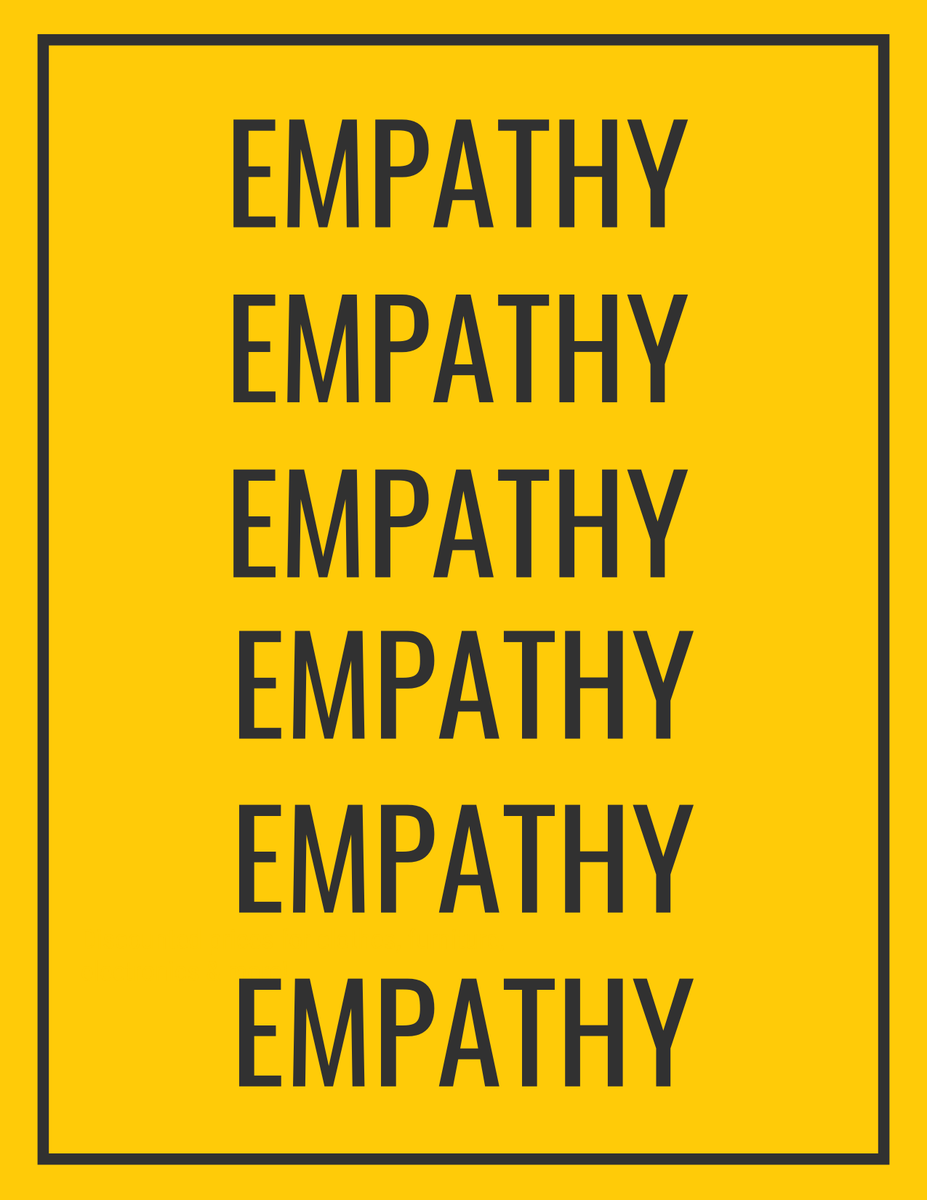 EMPATHY

EMPATHY

EMPATHY

EMPATHY

EMPATHY

EMPATHY